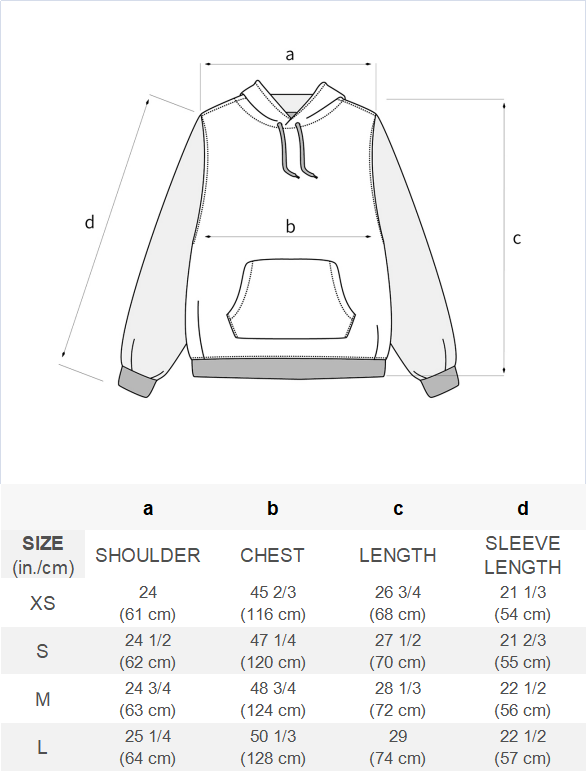 a

d

b

c

|  | a | b | c | d |
|---|---|---|---|---|
| SIZE (in./cm) | SHOULDER | CHEST | LENGTH | SLEEVE LENGTH |
| XS | 24 (61 cm) | 45 2/3 (116 cm) | 26 3/4 (68 cm) | 21 1/3 (54 cm) |
| S | 24 1/2 (62 cm) | 47 1/4 (120 cm) | 27 1/2 (70 cm) | 21 2/3 (55 cm) |
| M | 24 3/4 (63 cm) | 48 3/4 (124 cm) | 28 1/3 (72 cm) | 22 1/2 (56 cm) |
| L | 25 1/4 (64 cm) | 50 1/3 (128 cm) | 29 (74 cm) | 22 1/2 (57 cm) |